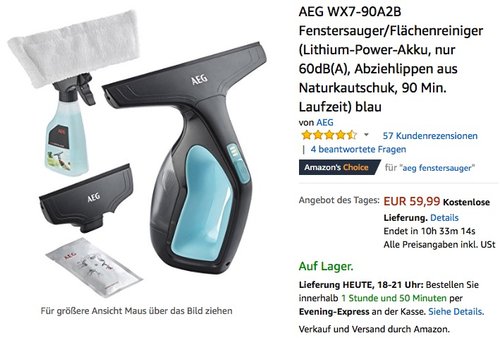 AEG

AEG

AEG

AEG

Für größere Ansicht Maus über das Bild ziehen

AEG WX7-90A2B Fenstersauger/Flächenreiniger (Lithium-Power-Akku, nur 60dB(A), Abziehlippen aus Naturkautschuk, 90 Min. Laufzeit) blau

von AEG

57 Kundenrezensionen

| 4 beantwortete Fragen

Amazon's Choice für "aeg fenstersauger"

Angebot des Tages: EUR 59,99 Kostenlose Lieferung. Details

Endet in 10h 33m 14s

Alle Preisangaben inkl. USt

Auf Lager.

Lieferung HEUTE, 18-21 Uhr: Bestellen Sie innerhalb 1 Stunde und 50 Minuten per Evening-Express an der Kasse. Siehe Details.

Verkauf und Versand durch Amazon.